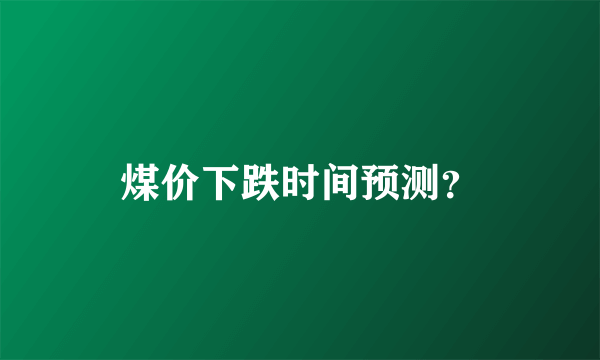 煤价下跌时间预测？